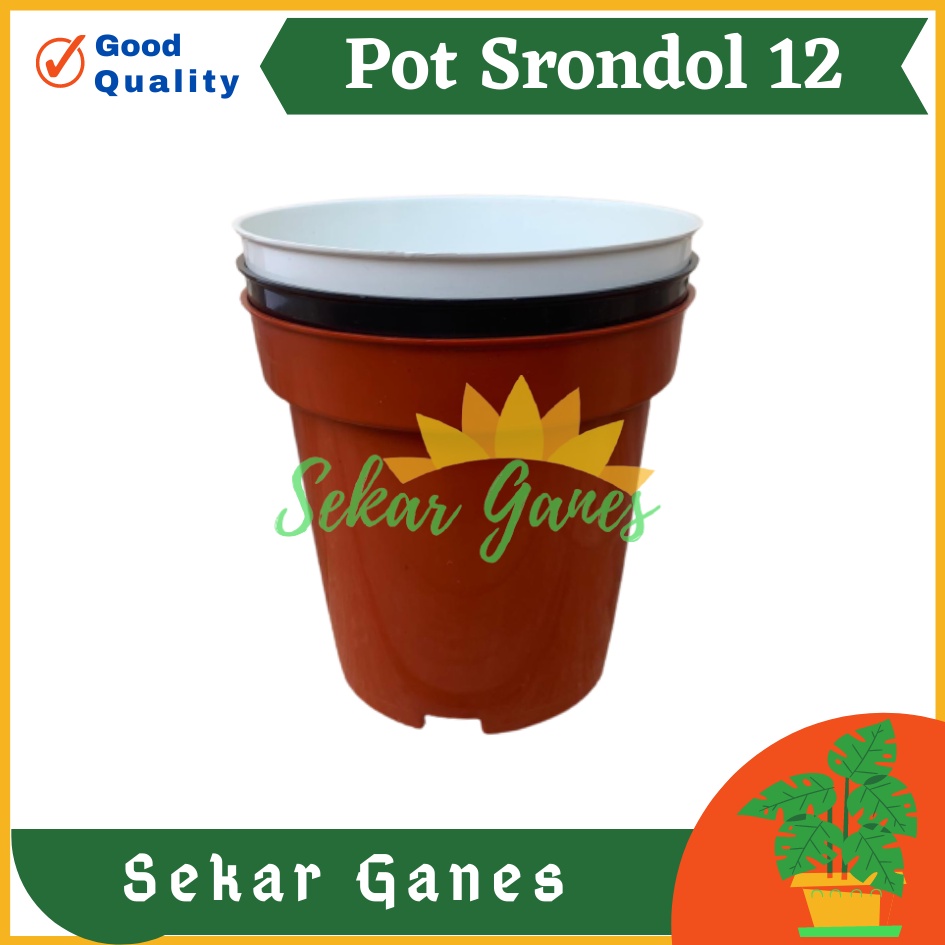 Good Quality

Pot Srondol 12

Sekar Ganes

Sekar Ganes